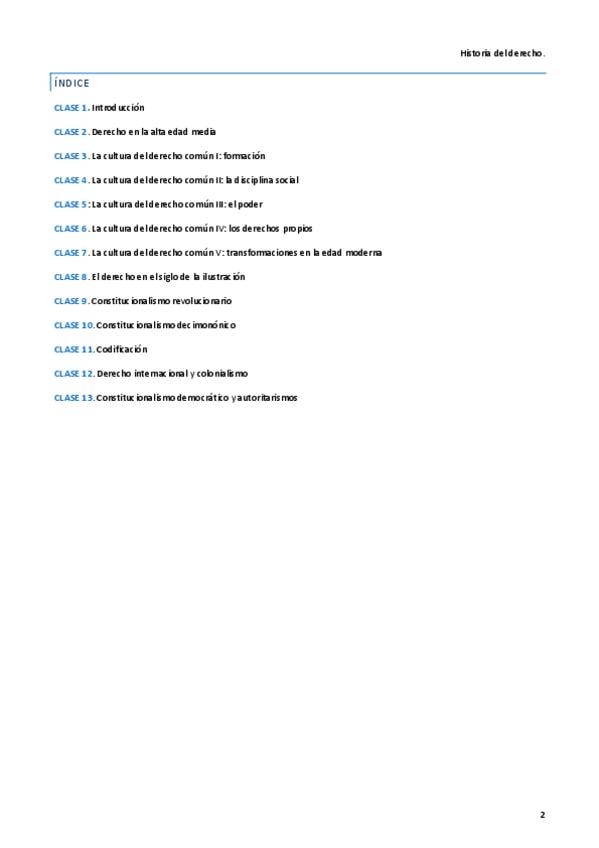 Historia del derecho.

ÍNDICE

CLASE 1. Introducción

CLASE 2. Derecho en la alta edad media

CLASE 3. La cultura del derecho común I: formación

CLASE 4. La cultura del derecho común II: la disciplina social

CLASE 5: La cultura del derecho común III: el poder

CLASE 6. La cultura del derecho común IV: los derechos propios

CLASE 7. La cultura del derecho común V: transformaciones en la edad moderna

CLASE 8. El derecho en el siglo de la ilustración

CLASE 9. Constitucionalismo revolucionario

CLASE 10. Constitucionalismo decimonónico

CLASE 11. Codificación

CLASE 12. Derecho internacional y colonialismo

CLASE 13. Constitucionalismo democrático y autoritarismos

2